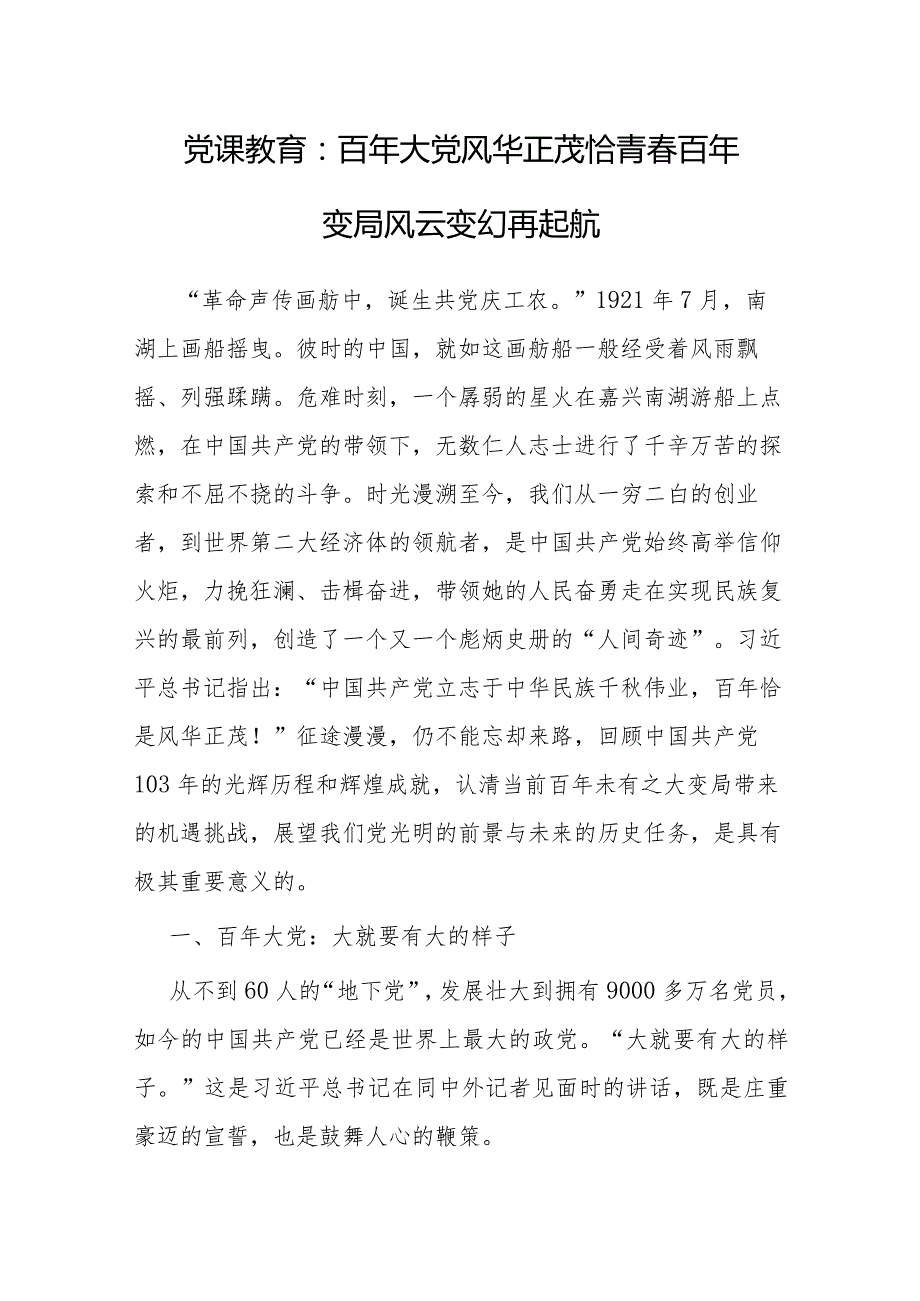 党课教育：百年大党风华正茂恰青春百年变局风云变幻再起航

“革命声传画舫中，诞生共党庆工农。”1921年7月，南湖上画船摇曳。彼时的中国，就如这画舫船一般经受着风雨飘摇、列强蹂躏。危难时刻，一个孱弱的星火在嘉兴南湖游船上点燃，在中国共产党的带领下，无数仁人志士进行了千辛万苦的探索和不屈不挠的斗争。时光漫溯至今，我们从一穷二白的创业者，到世界第二大经济体的领航者，是中国共产党始终高举信仰火炬，力挽狂澜、击楫奋进，带领她的人民奋勇走在实现民族复兴的最前列，创造了一个又一个彪炳史册的“人间奇迹”。习近平总书记指出：“中国共产党立志于中华民族千秋伟业，百年恰是风华正茂！”征途漫漫，仍不能忘却来路，回顾中国共产党103年的光辉历程和辉煌成就，认清当前百年未有之大变局带来的机遇挑战，展望我们党光明的前景与未来的历史任务，是具有极其重要意义的。

一、百年大党：大就要有大的样子

从不到60人的“地下党”，发展壮大到拥有9000多万名党员，如今的中国共产党已经是世界上最大的政党。“大就要有大的样子。”这是习近平总书记在同中外记者见面时的讲话，既是庄重豪迈的宣誓，也是鼓舞人心的鞭策。